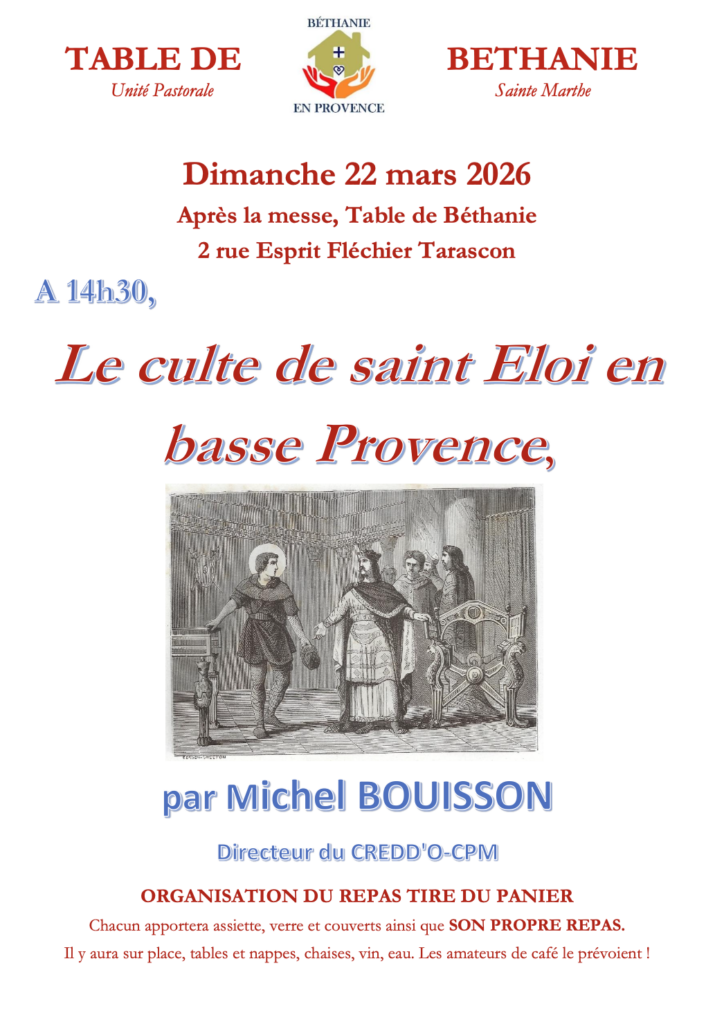 TABLE DE
Unité Pastorale

BÉTHANIE
EN PROVENCE

BETHANIE
Sainte Marthe

Dimanche 22 mars 2026
Après la messe, Table de Béthanie
2 rue Esprit Fléchier Tarascon

A 14h30,

Le culte de saint Eloi en basse Provence,

par Michel BOUISSON

Directeur du CREDD'O-CPM

ORGANISATION DU REPAS TIRE DU PANIER

Chacun apportera assiette, verre et couverts ainsi que SON PROPRE REPAS.

Il y aura sur place, tables et nappes, chaises, vin, eau. Les amateurs de café le prévoient !